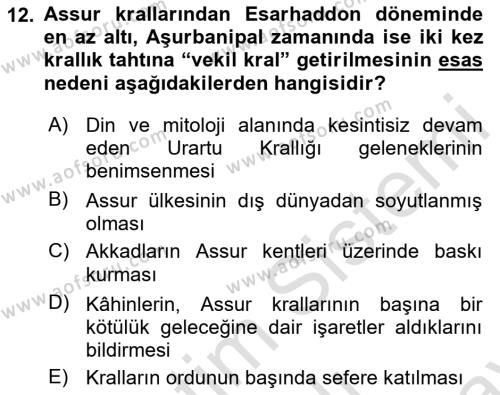 12. Assur krallarından Esarhaddon döneminde en az altı, Aşurbanipal zamanında ise iki kez krallık tahtına “vekil kral” getirilmesinin esas nedeni aşağıdakilerden hangisidir?

A) Din ve mitoloji alanında kesintisiz devam eden Urartu Krallığı geleneklerinin benimsenmesi

B) Assur ülkesinin dış dünyadan soyutlanmış olması

C) Akkadların Assur kentleri üzerinde baskı kurması

D) Kâhinlerin, Assur krallarının başına bir kötülük geleceğine dair işaretler aldıklarını bildirmesi

E) Kralların ordunun başında sefere katılması

www.aofsoru.com